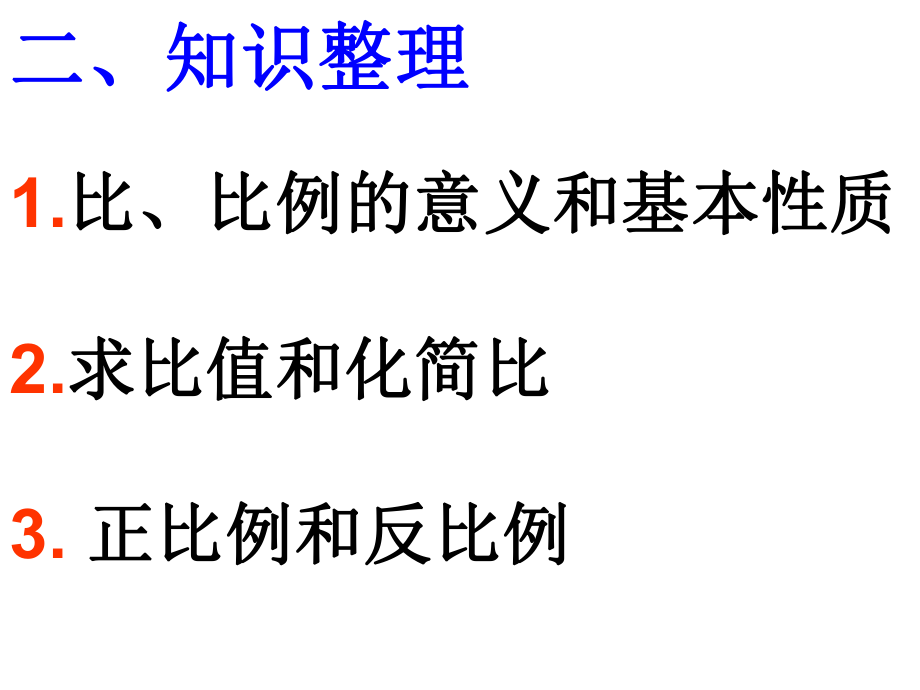 二、知识整理

1.比、比例的意义和基本性质

2.求比值和化简比

3. 正比例和反比例